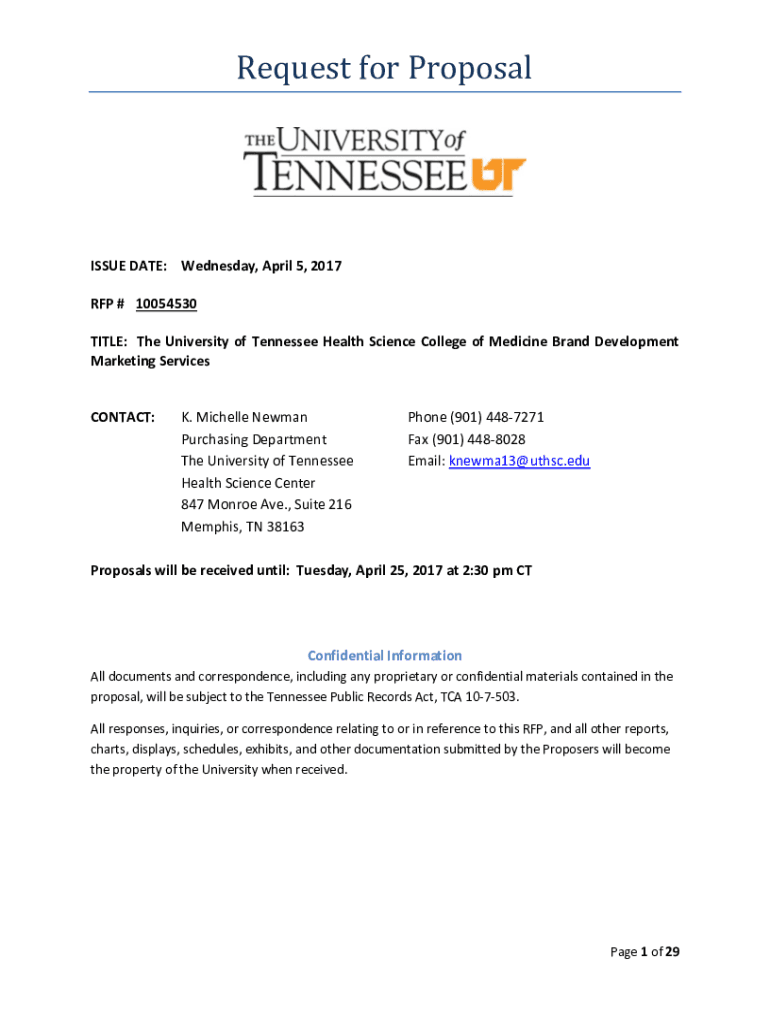 Request for Proposal

THE UNIVERSITY of TENNESSEE UT

ISSUE DATE: Wednesday, April 5, 2017

RFP # 10054530

TITLE: The University of Tennessee Health Science College of Medicine Brand Development Marketing Services

CONTACT: K. Michelle Newman
Purchasing Department
The University of Tennessee
Health Science Center
847 Monroe Ave., Suite 216
Memphis, TN 38163

Phone (901) 448-7271
Fax (901) 448-8028
Email: knewma13@uthsc.edu

Proposals will be received until: Tuesday, April 25, 2017 at 2:30 pm CT

Confidential Information

All documents and correspondence, including any proprietary or confidential materials contained in the proposal, will be subject to the Tennessee Public Records Act, TCA 10-7-503.

All responses, inquiries, or correspondence relating to or in reference to this RFP, and all other reports, charts, displays, schedules, exhibits, and other documentation submitted by the Proposers will become the property of the University when received.

Page 1 of 29